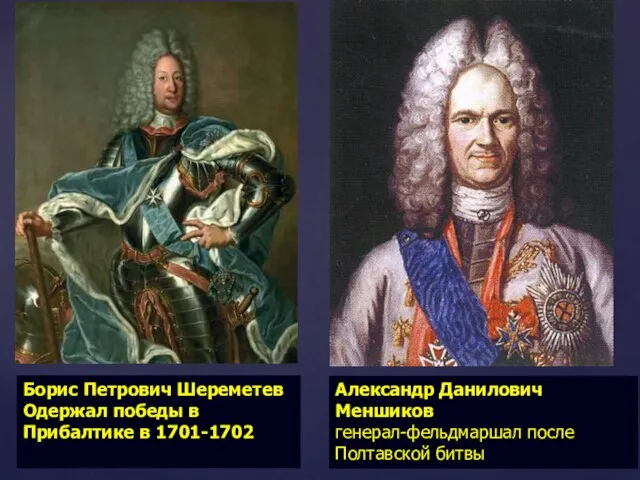 Борис Петрович Шереметев
Одержал победы в Прибалтике в 1701-1702

Александр Данилович Меншиков
генерал-фельдмаршал после Полтавской битвы